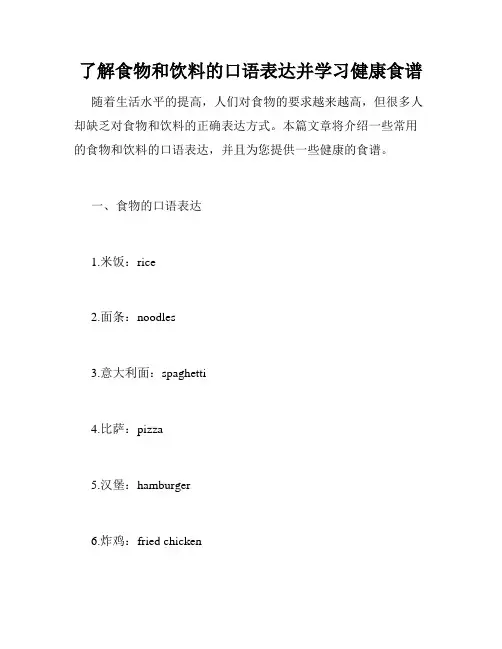 了解食物和饮料的口语表达并学习健康食谱

随着生活水平的提高，人们对食物的要求越来越高，但很多人却缺乏对食物和饮料的正确表达方式。本篇文章将介绍一些常用的食物和饮料的口语表达，并且为您提供一些健康的食谱。

一、食物的口语表达

1.米饭：rice

2.面条：noodles

3.意大利面：spaghetti

4.比萨：pizza

5.汉堡：hamburger

6.炸鸡：fried chicken